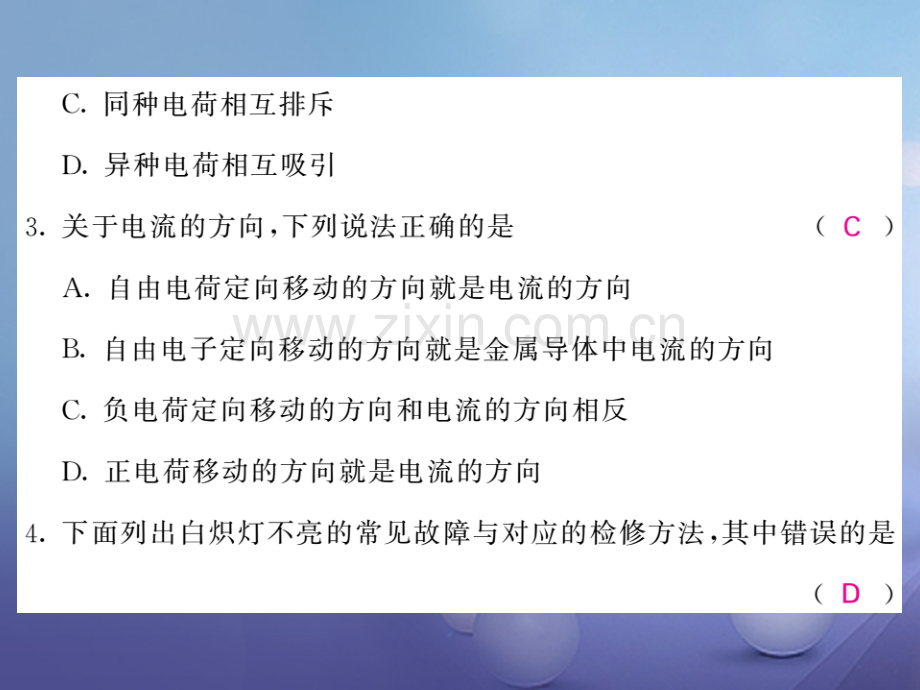 C.同种电荷相互排斥

D.异种电荷相互吸引

3.关于电流的方向,下列说法正确的是 （C）

A.自由电荷定向移动的方向就是电流的方向

B.自由电子定向移动的方向就是金属导体中电流的方向

C.负电荷定向移动的方向和电流的方向相反

D.正电荷移动的方向就是电流的方向

4.下面列出白炽灯不亮的常见故障与对应的检修方法,其中错误的是 （D）

www.zixin.com.cn